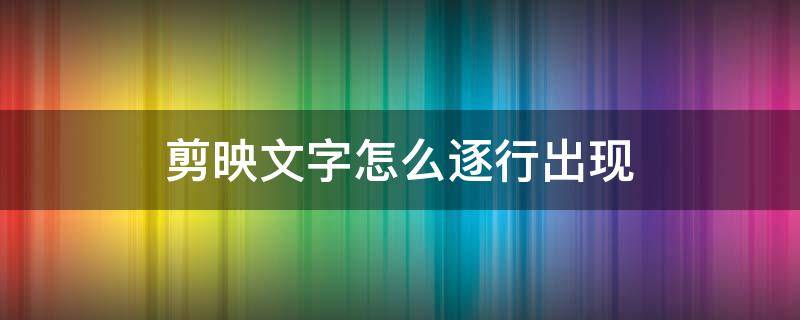 剪映文字怎么逐行出现